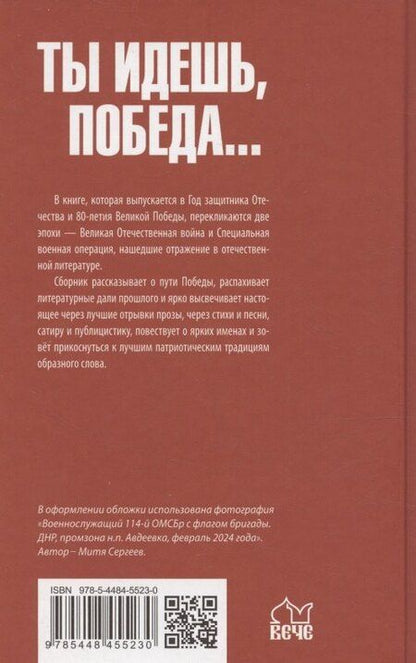 ТЫ ИДЕШЬ, ПОБЕДА...

В книге, которая выпускается в Год защитника Отечества и 80-летия Великой Победы, перекликаются две эпохи — Великая Отечественная война и Специальная военная операция, нашедшие отражение в отечественной литературе.

Сборник рассказывает о пути Победы, распахивает литературные дали прошлого и ярко высвечивает настоящее через лучшие отрывки прозы, через стихи и песни, сатиру и публицистику, повествует о ярких именах и зовёт прикоснуться к лучшим патриотическим традициям образного слова.

В оформлении обложки использована фотография «Военнослужащий 114-й ОМСБр с флагом бригады. ДНР, промзона н.п. Авдеевка, февраль 2024 года». Автор – Митя Сергеев.

ISBN 978-5-4484-5523-0

9 785448 455230

ВЕЧЕ